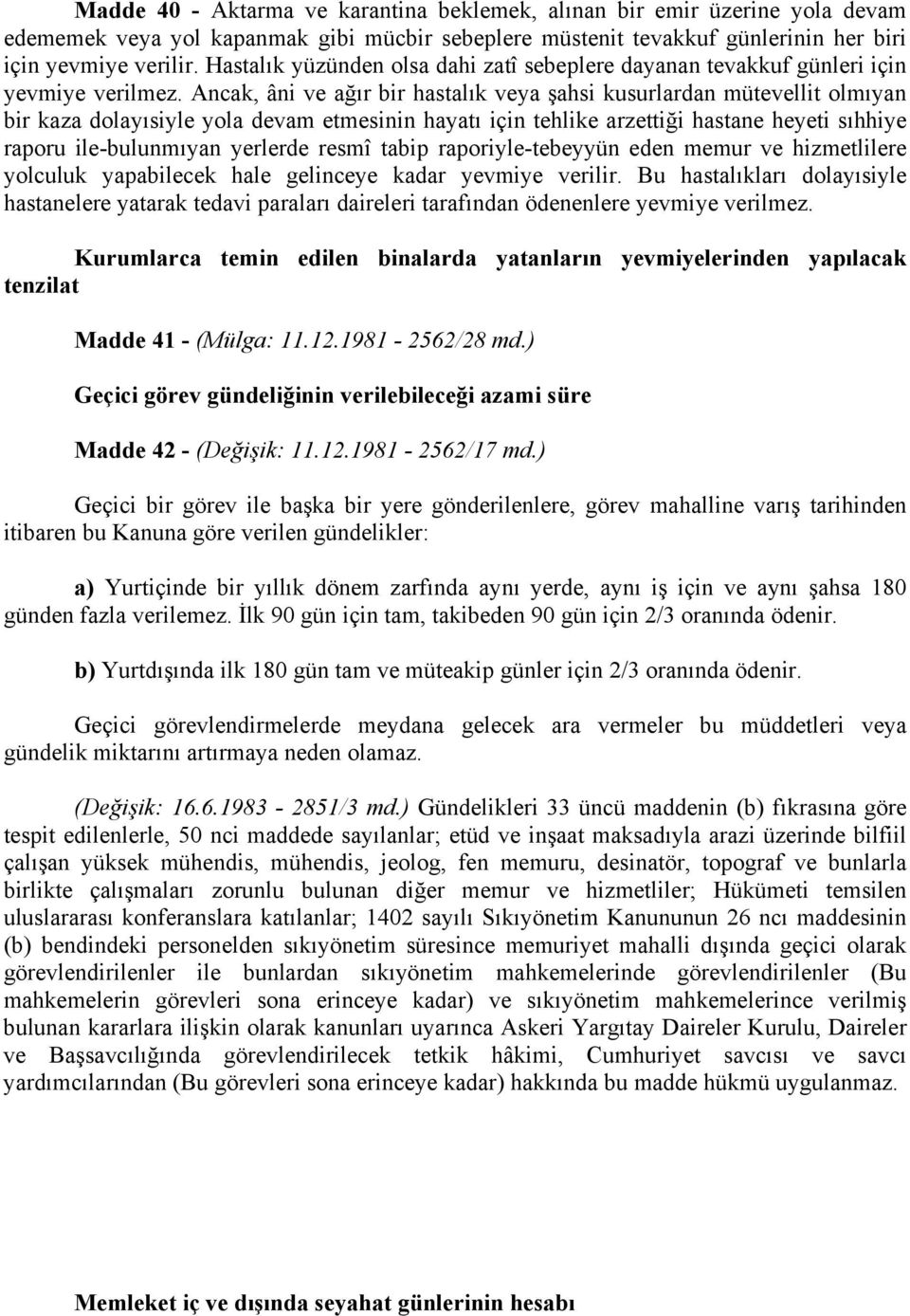 Madde 40 - Aktarma ve karantina beklemek, alınan bir emir üzerine yola devam edememek veya yol kapanmak gibi mücbir sebeplere müstenit tevakkuf günlerinin her biri için yevmiye verilir. Hastalık yüzünden olsa dahi zatî sebeplere dayanan tevakkuf günleri için yevmiye verilmez. Ancak, âni ve ağır bir hastalık veya şahsi kusurlardan mütevellit olmıyan bir kaza dolayısiyle yola devam etmesinin hayatı için tehlike arzettiği hastane heyeti sıhhiye raporu ile-bulunmıyan yerlerde resmî tabip raporiyle-tebeyyün eden memur ve hizmetlilere yolculuk yapabilecek hale gelinceye kadar yevmiye verilir. Bu hastalıkları dolayısiyle hastanelere yatarak tedavi paraları daireleri tarafından ödenenlere yevmiye verilmez.

Kurumlarca temin edilen binalarda yatanların yevmiyelerinden yapılacak tenzilat

Madde 41 - (Mülga: 11.12.1981 - 2562/28 md.)

Geçici görev gündeliğinin verilebileceği azami süre

Madde 42 - (Değişik: 11.12.1981 - 2562/17 md.)

Geçici bir görev ile başka bir yere gönderilenlere, görev mahalline varış tarihinden itibaren bu Kanuna göre verilen gündelikler:

a) Yurtiçinde bir yıllık dönem zarfında aynı yerde, aynı iş için ve aynı şahsa 180 günden fazla verilemez. İlk 90 gün için tam, takibeden 90 gün için 2/3 oranında ödenir.

b) Yurtdışında ilk 180 gün tam ve müteakip günler için 2/3 oranında ödenir.

Geçici görevlendirmelerde meydana gelecek ara vermeler bu müddetleri veya gündelik miktarını artırmaya neden olamaz.

(Değişik: 16.6.1983 - 2851/3 md.) Gündelikleri 33 üncü maddenin (b) fıkrasına göre tespit edilenlerle, 50 nci maddede sayılanlar; etüd ve inşaat maksadıyla arazi üzerinde bilfiil çalışan yüksek mühendis, mühendis, jeolog, fen memuru, desinatör, topograf ve bunlarla birlikte çalışmaları zorunlu bulunan diğer memur ve hizmetliler; Hükümeti temsilen uluslararası konferanslara katılanlar; 1402 sayılı Sıkıyönetim Kanununun 26 ncı maddesinin (b) bendindeki personelden sıkıyönetim süresince memuriyet mahalli dışında geçici olarak görevlendirilenler ile bunlardan sıkıyönetim mahkemelerinde görevlendirilenler (Bu mahkemelerin görevleri sona erinceye kadar) ve sıkıyönetim mahkemelerince verilmiş bulunan kararlara ilişkin olarak kanunları uyarınca Askeri Yargıtay Daireler Kurulu, Daireler ve Başsavcılığında görevlendirilecek tetkik hâkimi, Cumhuriyet savcısı ve savcı yardımcılarından (Bu görevleri sona erinceye kadar) hakkında bu madde hükmü uygulanmaz.

Memleket iç ve dışında seyahat günlerinin hesabı